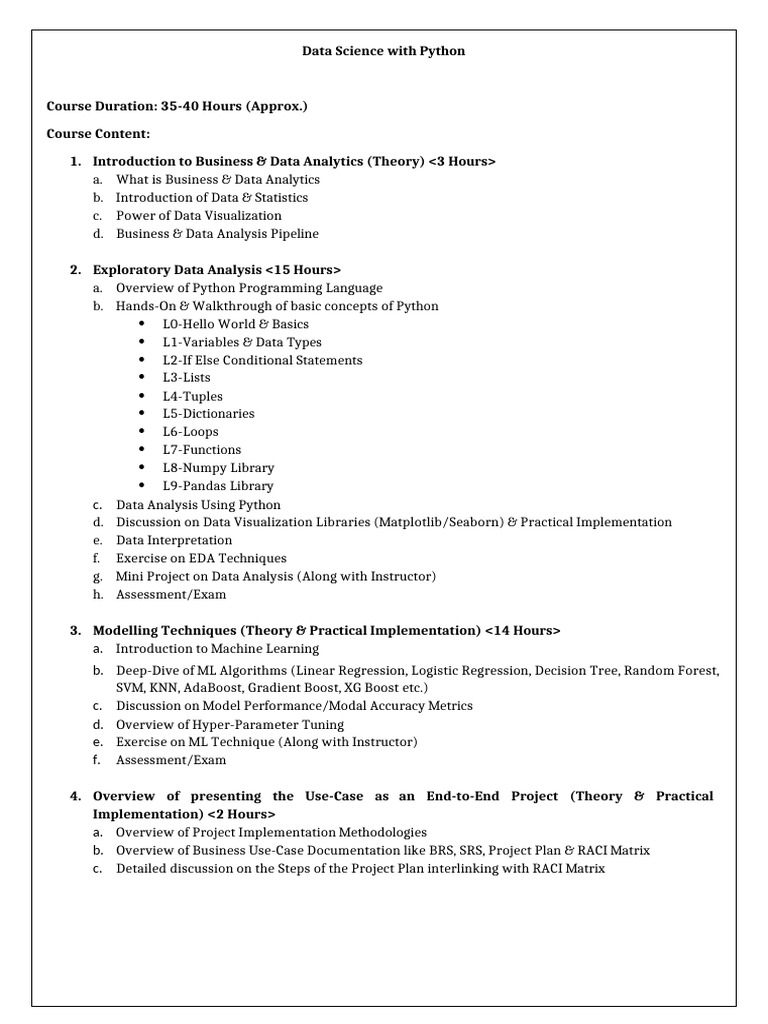 Data Science with Python

Course Duration: 35-40 Hours (Approx.)

Course Content:

1. Introduction to Business & Data Analytics (Theory) <3 Hours>
a. What is Business & Data Analytics
b. Introduction of Data & Statistics
c. Power of Data Visualization
d. Business & Data Analysis Pipeline

2. Exploratory Data Analysis <15 Hours>
a. Overview of Python Programming Language
b. Hands-On & Walkthrough of basic concepts of Python
• L0-Hello World & Basics
• L1-Variables & Data Types
• L2-If Else Conditional Statements
• L3-Lists
• L4-Tuples
• L5-Dictionaries
• L6-Loops
• L7-Functions
• L8-Numpy Library
• L9-Pandas Library
c. Data Analysis Using Python
d. Discussion on Data Visualization Libraries (Matplotlib/Seaborn) & Practical Implementation
e. Data Interpretation
f. Exercise on EDA Techniques
g. Mini Project on Data Analysis (Along with Instructor)
h. Assessment/Exam

3. Modelling Techniques (Theory & Practical Implementation) <14 Hours>
a. Introduction to Machine Learning
b. Deep-Dive of ML Algorithms (Linear Regression, Logistic Regression, Decision Tree, Random Forest, SVM, KNN, AdaBoost, Gradient Boost, XG Boost etc.)
c. Discussion on Model Performance/Modal Accuracy Metrics
d. Overview of Hyper-Parameter Tuning
e. Exercise on ML Technique (Along with Instructor)
f. Assessment/Exam

4. Overview of presenting the Use-Case as an End-to-End Project (Theory & Practical Implementation) <2 Hours>
a. Overview of Project Implementation Methodologies
b. Overview of Business Use-Case Documentation like BRS, SRS, Project Plan & RACI Matrix
c. Detailed discussion on the Steps of the Project Plan interlinking with RACI Matrix